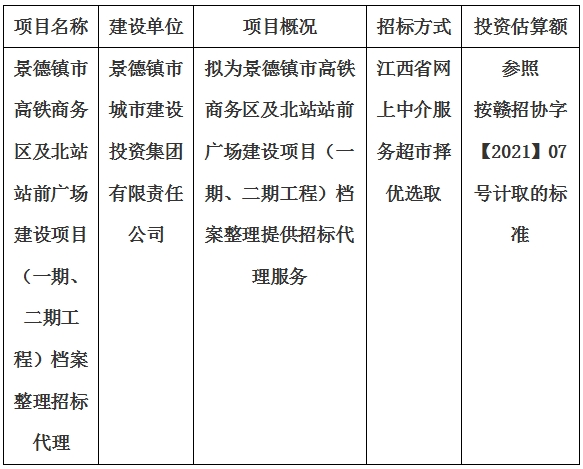 | 项目名称 | 建设单位 | 项目概况 | 招标方式 | 投资估算额 |
|---|---|---|---|---|
| 景德镇市高铁商务区及北站站前广场建设项目（一期、二期工程）档案整理招标代理 | 景德镇市城市建设投资集团有限责任公司 | 拟为景德镇市高铁商务区及北站站前广场建设项目（一期、二期工程）档案整理提供招标代理服务 | 江西省网上中介服务超市择优选取 | 参照按赣招协字【2021】07号计取的标准 |